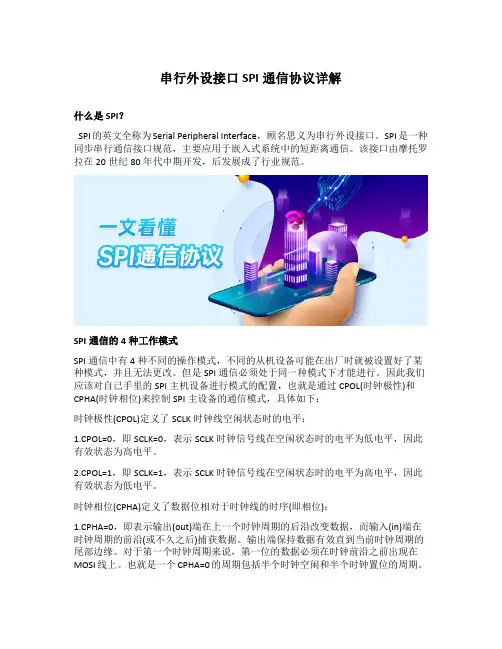 串行外设接口 SPI 通信协议详解

什么是 SPI?

SPI 的英文全称为 Serial Peripheral Interface，顾名思义为串行外设接口。SPI 是一种同步串行通信接口规范，主要应用于嵌入式系统中的短距离通信。该接口由摩托罗拉在 20 世纪 80 年代中期开发，后发展成了行业规范。

一文看懂
SPI通信协议

SPI 通信的 4 种工作模式

SPI 通信中有 4 种不同的操作模式，不同的从机设备可能在出厂时就被设置好了某种模式，并且无法更改。但是 SPI 通信必须处于同一种模式下才能进行。因此我们应该对自己手里的 SPI 主机设备进行模式的配置，也就是通过 CPOL(时钟极性)和 CPHA(时钟相位)来控制 SPI 主设备的通信模式，具体如下：

时钟极性(CPOL)定义了 SCLK 时钟线空闲状态时的电平：

1.CPOL=0，即 SCLK=0，表示 SCLK 时钟信号线在空闲状态时的电平为低电平，因此有效状态为高电平。

2.CPOL=1，即 SCLK=1，表示 SCLK 时钟信号线在空闲状态时的电平为高电平，因此有效状态为低电平。

时钟相位(CPHA)定义了数据位相对于时钟线的时序(即相位)：

1.CPHA=0，即表示输出(out)端在上一个时钟周期的后沿改变数据，而输入(in)端在时钟周期的前沿(或不久之后)捕获数据。输出端保持数据有效直到当前时钟周期的尾部边缘。对于第一个时钟周期来说，第一位的数据必须在时钟前沿之前出现在 MOSI 线上。也就是一个 CPHA=0 的周期包括半个时钟空闲和半个时钟置位的周期。